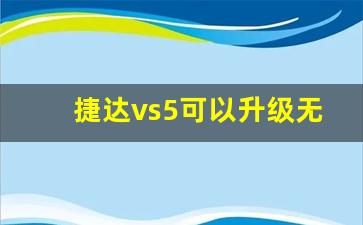 捷达vs5可以升级无